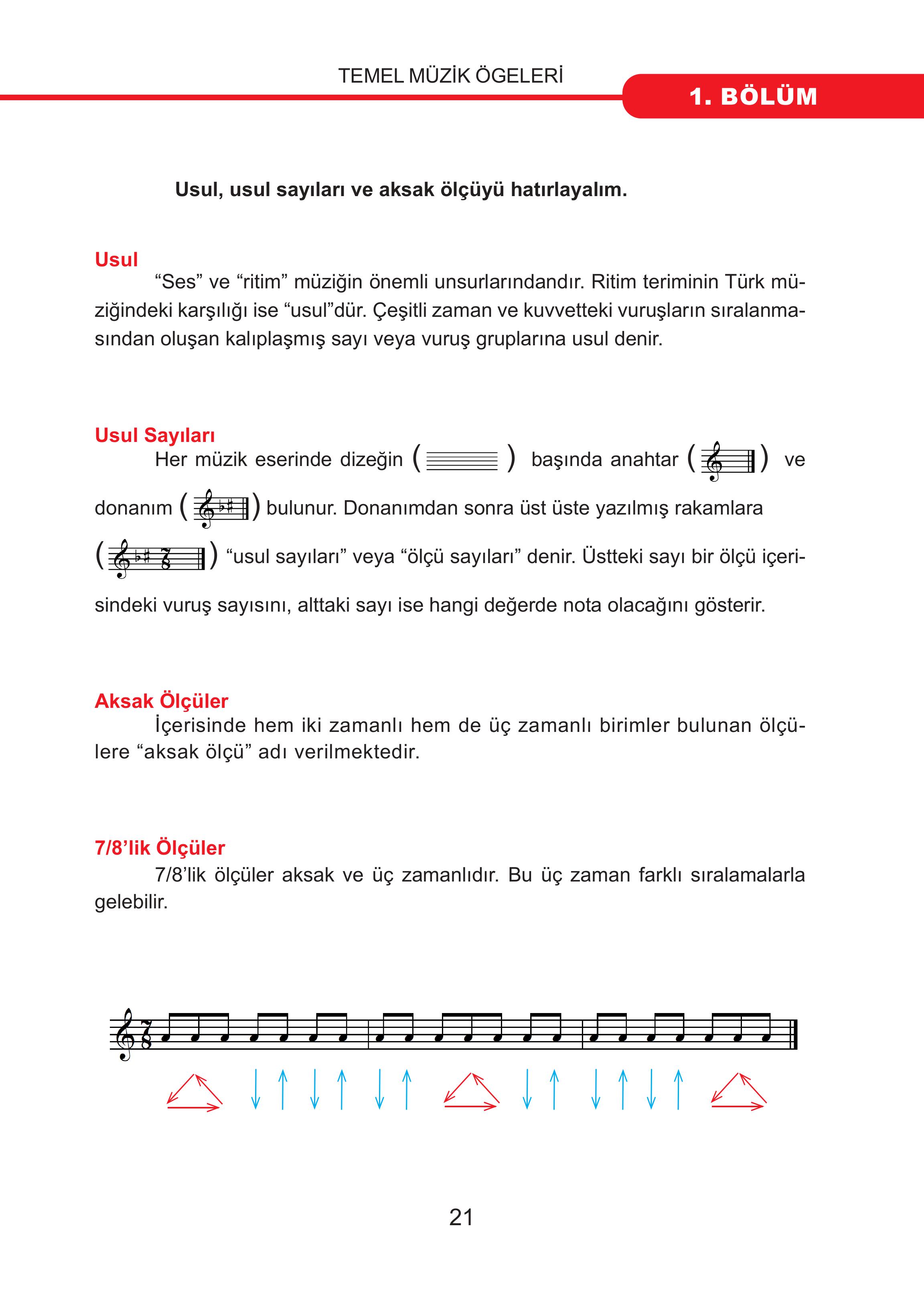 TEMEL MÜZİK ÖGELERİ

1. BÖLÜM

Usul, usul sayıları ve aksak ölçüyü hatırlayalım.

Usul
"Ses" ve "ritim" müziğin önemli unsurlarındandır. Ritim teriminin Türk müziğindeki karşılığı ise "usul"dür. Çeşitli zaman ve kuvvetteki vuruşların sıralanmasından oluşan kalıplaşmış sayı veya vuruş gruplarına usul denir.

Usul Sayıları
Her müzik eserinde dizeğin ( ) başında anahtar ( ) ve donanım ( ) bulunur. Donanımdan sonra üst üste yazılmış rakamlara ( ) "usul sayıları" veya "ölçü sayıları" denir. Üstteki sayı bir ölçü içerisindeki vuruş sayısını, alttaki sayı ise hangi değerde nota olacağını gösterir.

Aksak Ölçüler
İçerisinde hem iki zamanlı hem de üç zamanlı birimler bulunan ölçülere "aksak ölçü" adı verilmektedir.

7/8'lik Ölçüler
7/8'lik ölçüler aksak ve üç zamanlıdır. Bu üç zaman farklı sıralamalarla gelebilir.

21